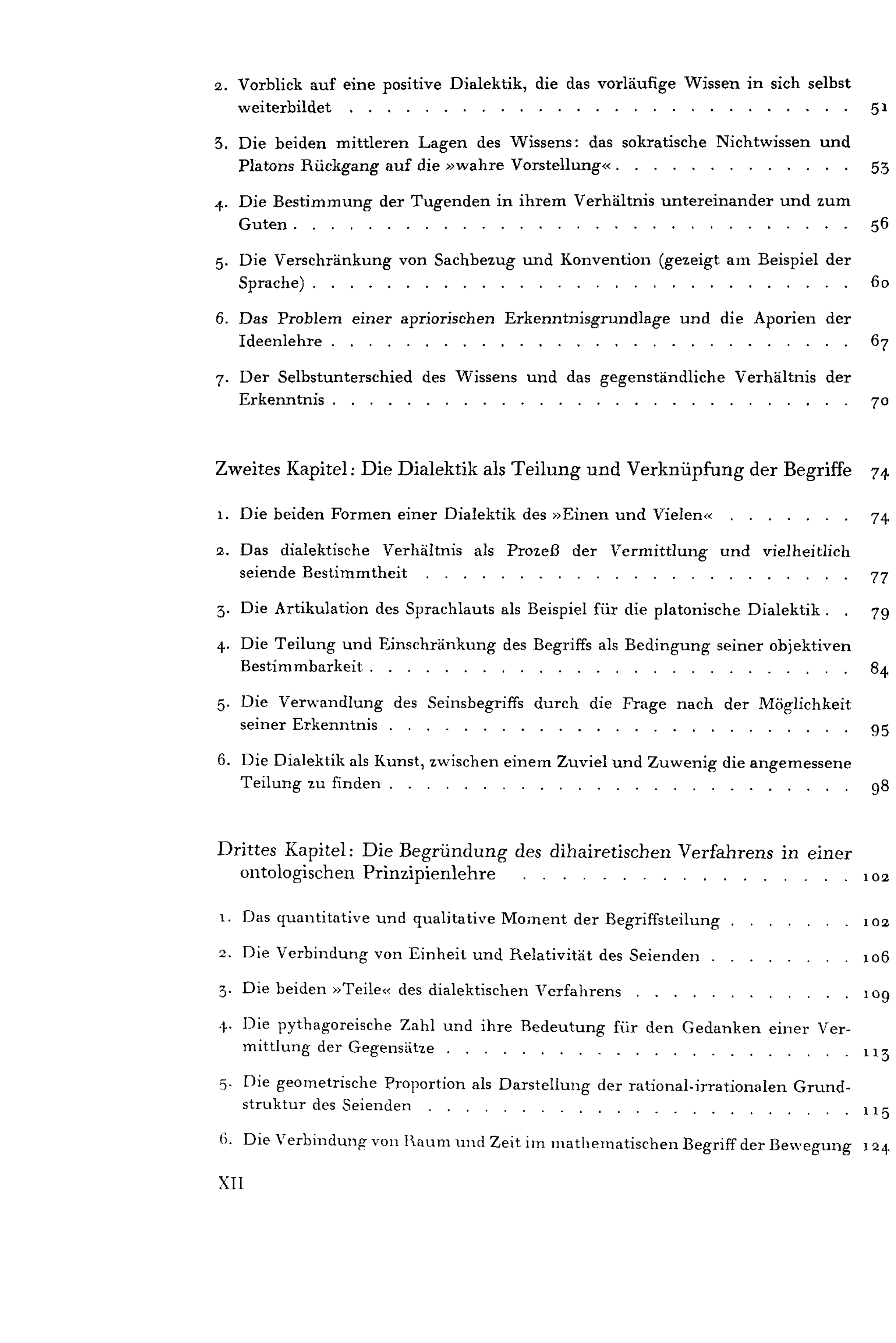 2. Vorblick auf eine positive Dialektik, die das vorläufige Wissen in sich selbst weiterbildet 51

3. Die beiden mittleren Lagen des Wissens: das sokratische Nichtwissen und Platons Rückgang auf die »wahre Vorstellung« 53

4. Die Bestimmung der Tugenden in ihrem Verhältnis untereinander und zum Guten 56

5. Die Verschränkung von Sachbezug und Konvention (gezeigt am Beispiel der Sprache) 60

6. Das Problem einer apriorischen Erkenntnisgrundlage und die Aporien der Ideenlehre 67

7. Der Selbstunterschied des Wissens und das gegenständliche Verhältnis der Erkenntnis 70

Zweites Kapitel: Die Dialektik als Teilung und Verknüpfung der Begriffe 74

1. Die beiden Formen einer Dialektik des »Einen und Vielen« 74

2. Das dialektische Verhältnis als Prozeß der Vermittlung und vielheitlich seiende Bestimmtheit 77

3. Die Artikulation des Sprachlauts als Beispiel für die platonische Dialektik 79

4. Die Teilung und Einschränkung des Begriffs als Bedingung seiner objektiven Bestimmbarkeit 84

5. Die Verwandlung des Seinsbegriffs durch die Frage nach der Möglichkeit seiner Erkenntnis 95

6. Die Dialektik als Kunst, zwischen einem Zuviel und Zuwenig die angemessene Teilung zu finden 98

Drittes Kapitel: Die Begründung des dihairetischen Verfahrens in einer ontologischen Prinzipienlehre 102

1. Das quantitative und qualitative Moment der Begriffsteilung 102

2. Die Verbindung von Einheit und Relativität des Seienden 106

3. Die beiden »Teile« des dialektischen Verfahrens 109

4. Die pythagoreische Zahl und ihre Bedeutung für den Gedanken einer Vermittlung der Gegensätze 113

5. Die geometrische Proportion als Darstellung der rational-irrationalen Grundstruktur des Seienden 115

6. Die Verbindung von Raum und Zeit im mathematischen Begriff der Bewegung 124

XII